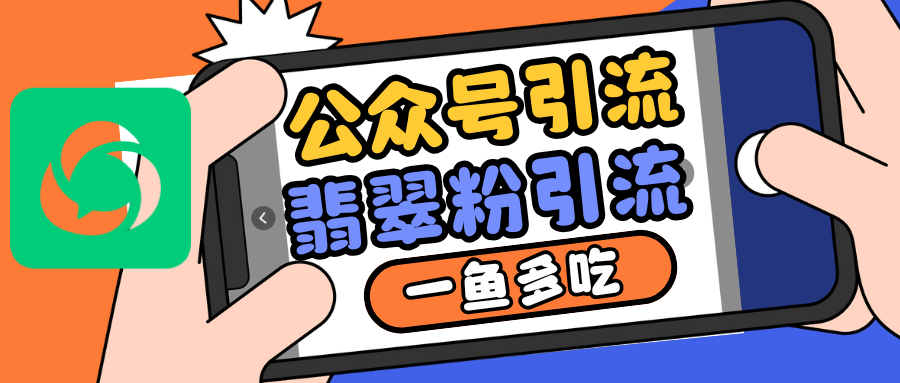 公众号引流
翡翠粉引流
一鱼多吃